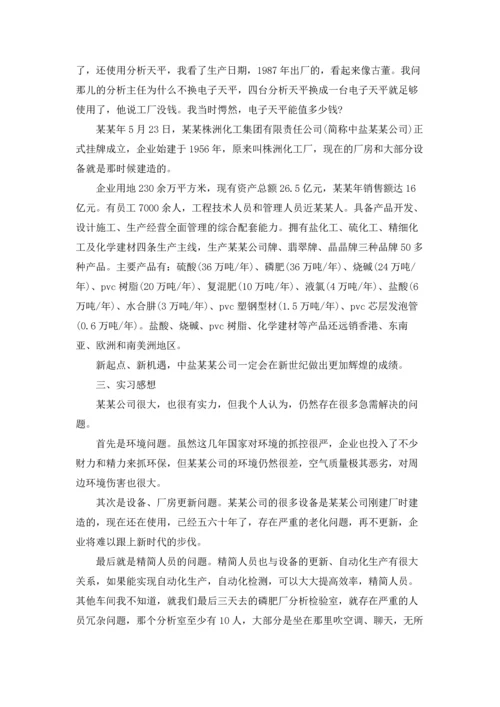 了，还使用分析天平，我看了生产日期，1987 年出厂的，看起来像古董。我问那儿的分析主任为什么不换电子天平，四台分析天平换成一台电子天平就足够使用了，他说工厂没钱。我当时愕然，电子天平能值多少钱？

某某年 5 月 23 日，某某株洲化工集团有限责任公司(简称中盐某某公司)正式挂牌成立，企业始建于 1956 年，原来叫株洲化工厂，现在的厂房和大部分设备就是那时候建造的。

企业用地 230 余万平方米，现有资产总额 26.5 亿元，某某年销售额达 16 亿元。有员工 7000 余人，工程技术人员和管理人员近某某人。具备产品开发、设计施工、生产经营全面管理的综合配套能力。拥有盐化工、硫化工、精细化工及化学建材四条生产主线，生产某某公司牌、翡翠牌、晶晶牌三种品牌 50 多种产品。主要产品有：硫酸(36 万吨/年)、磷肥(36 万吨/年)、烧碱(24 万吨/年)、pvc 树脂(20 万吨/年)、复混肥(10 万吨/年)、液氯(4 万吨/年)、盐酸(6 万吨/年)、水合肼(3 万吨/年)、pvc 塑钢型材(1.5 万吨/年)、pvc 芯层发泡管(0.6 万吨/年)。盐酸、烧碱、pvc 树脂、化学建材等产品还远销香港、东南亚、欧洲和南美洲地区。

新起点、新机遇，中盐某某公司一定会在新世纪做出更加辉煌的成绩。

三、实习感想

某某公司很大，也很有实力，但我个人认为，仍然存在很多急需解决的问题。

首先是环境问题。虽然这几年国家对环境的抓控很严，企业也投入了不少财力和精力来抓环保，但某某公司的环境仍然很差，空气质量极其恶劣，对周边环境伤害也很大。

其次是设备、厂房更新问题。某某公司的很多设备是某某公司刚建厂时建造的，现在还在使用，已经五六十年了，存在严重的老化问题，再不更新，企业将难以跟上新时代的步伐。

最后就是精简人员的问题。精简人员也与设备的更新、自动化生产有很大关系，如果能实现自动化生产，自动化检测，可以大大提高效率，精简人员。其他车间我不知道，就我们最后三天去的磷肥厂分析检验室，就存在严重的人员冗杂问题，那个分析室至少有 10 人，大部分是坐在那里吹空调、聊天，无所